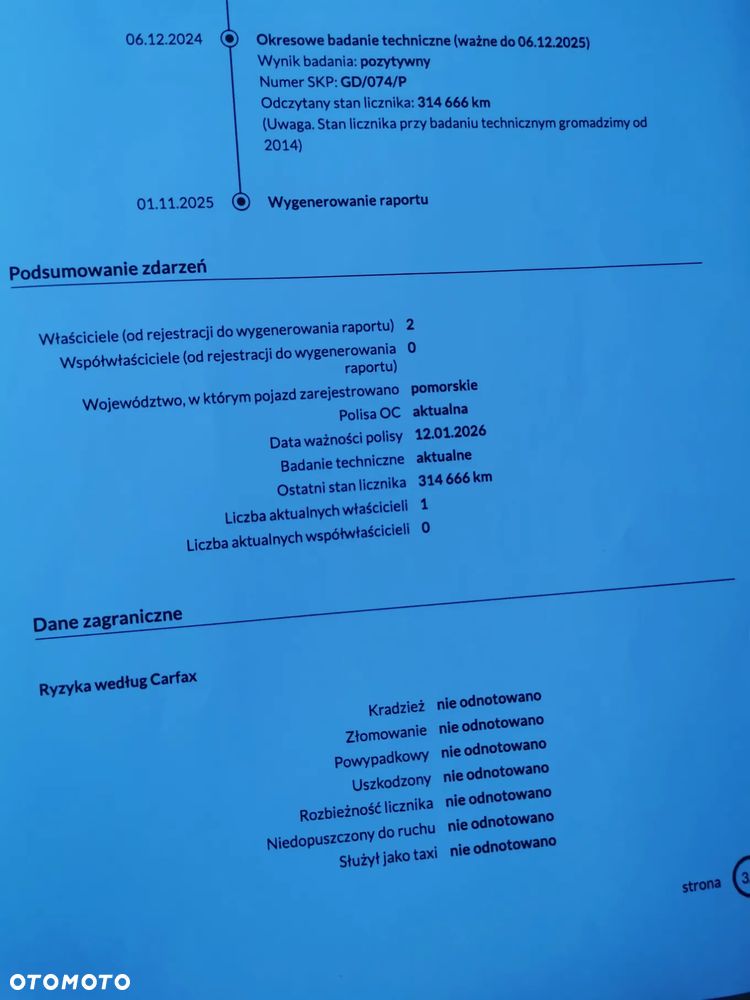 06.12.2024

Okresowe badanie techniczne (ważne do 06.12.2025)
Wynik badania: pozytywny
Numer SKP: GD/074/P
Odczytany stan licznika: 314 666 km
(Uwaga. Stan licznika przy badaniu technicznym gromadzimy od 2014)

01.11.2025

Wygenerowanie raportu

Podsumowanie zdarzeń

Właściciele (od rejestracji do wygenerowania raportu) 2
Współwłaściciele (od rejestracji do wygenerowania raportu) 0
Województwo, w którym pojazd zarejestrowano pomorskie
Polisa OC aktualna
Data ważności polisy 12.01.2026
Badanie techniczne aktualne
Ostatni stan licznika 314 666 km
Liczba aktualnych właścicieli 1
Liczba aktualnych współwłaścicieli 0

Dane zagraniczne

Ryzyka według Carfax

Kradzież nie odnotowano
Złomowanie nie odnotowano
Powypadkowy nie odnotowano
Uszkodzony nie odnotowano
Rozbieżność licznika nie odnotowano
Niedopuszczony do ruchu nie odnotowano
Służył jako taxi nie odnotowano

strona 3

OTOMOTO